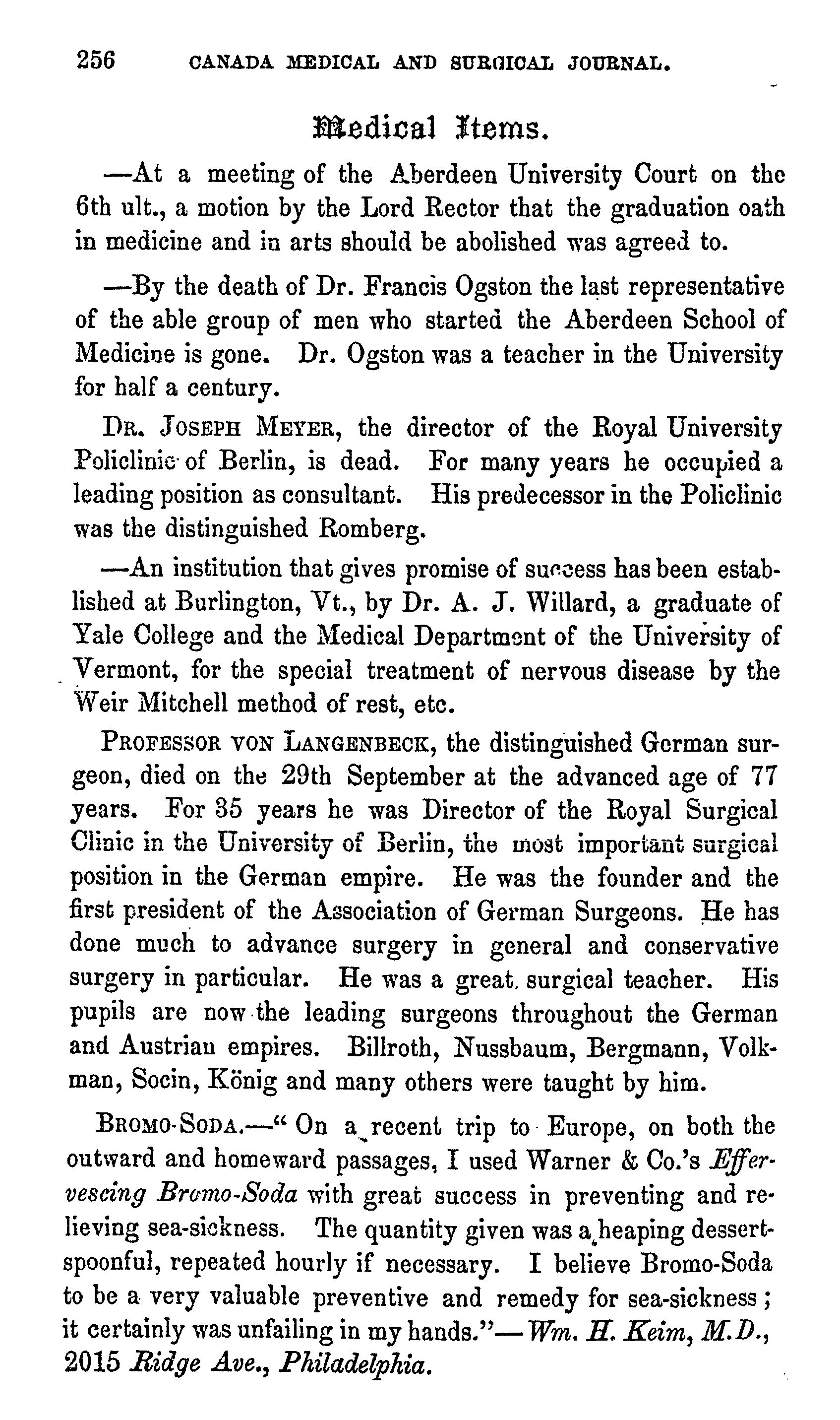 256 CANADA MEDICAL AND SURGICAL JOURNAL.

Medical Items.

—At a meeting of the Aberdeen University Court on the 6th ult., a motion by the Lord Rector that the graduation oath in medicine and in arts should be abolished was agreed to.

—By the death of Dr. Francis Ogston the last representative of the able group of men who started the Aberdeen School of Medicine is gone. Dr. Ogston was a teacher in the University for half a century.

DR. JOSEPH MEYER, the director of the Royal University Policlinic of Berlin, is dead. For many years he occupied a leading position as consultant. His predecessor in the Policlinic was the distinguished Romberg.

—An institution that gives promise of success has been established at Burlington, Vt., by Dr. A. J. Willard, a graduate of Yale College and the Medical Department of the University of Vermont, for the special treatment of nervous disease by the Weir Mitchell method of rest, etc.

PROFESSOR VON LANGENBECK, the distinguished German surgeon, died on the 29th September at the advanced age of 77 years. For 35 years he was Director of the Royal Surgical Clinic in the University of Berlin, the most important surgical position in the German empire. He was the founder and the first president of the Association of German Surgeons. He has done much to advance surgery in general and conservative surgery in particular. He was a great surgical teacher. His pupils are now the leading surgeons throughout the German and Austrian empires. Billroth, Nussbaum, Bergmann, Volkman, Socin, König and many others were taught by him.

BROMO-SODA.—" On a recent trip to Europe, on both the outward and homeward passages, I used Warner & Co.'s Effervescing Bromo-Soda with great success in preventing and relieving sea-sickness. The quantity given was a heaping dessertspoonful, repeated hourly if necessary. I believe Bromo-Soda to be a very valuable preventive and remedy for sea-sickness; it certainly was unfailing in my hands."—Wm. H. Keim, M.D., 2015 Ridge Ave., Philadelphia.